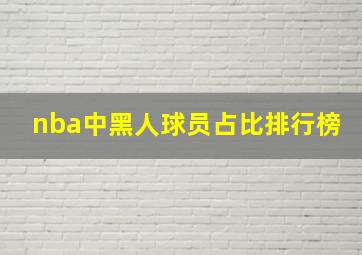 nba中黑人球员占比排行榜